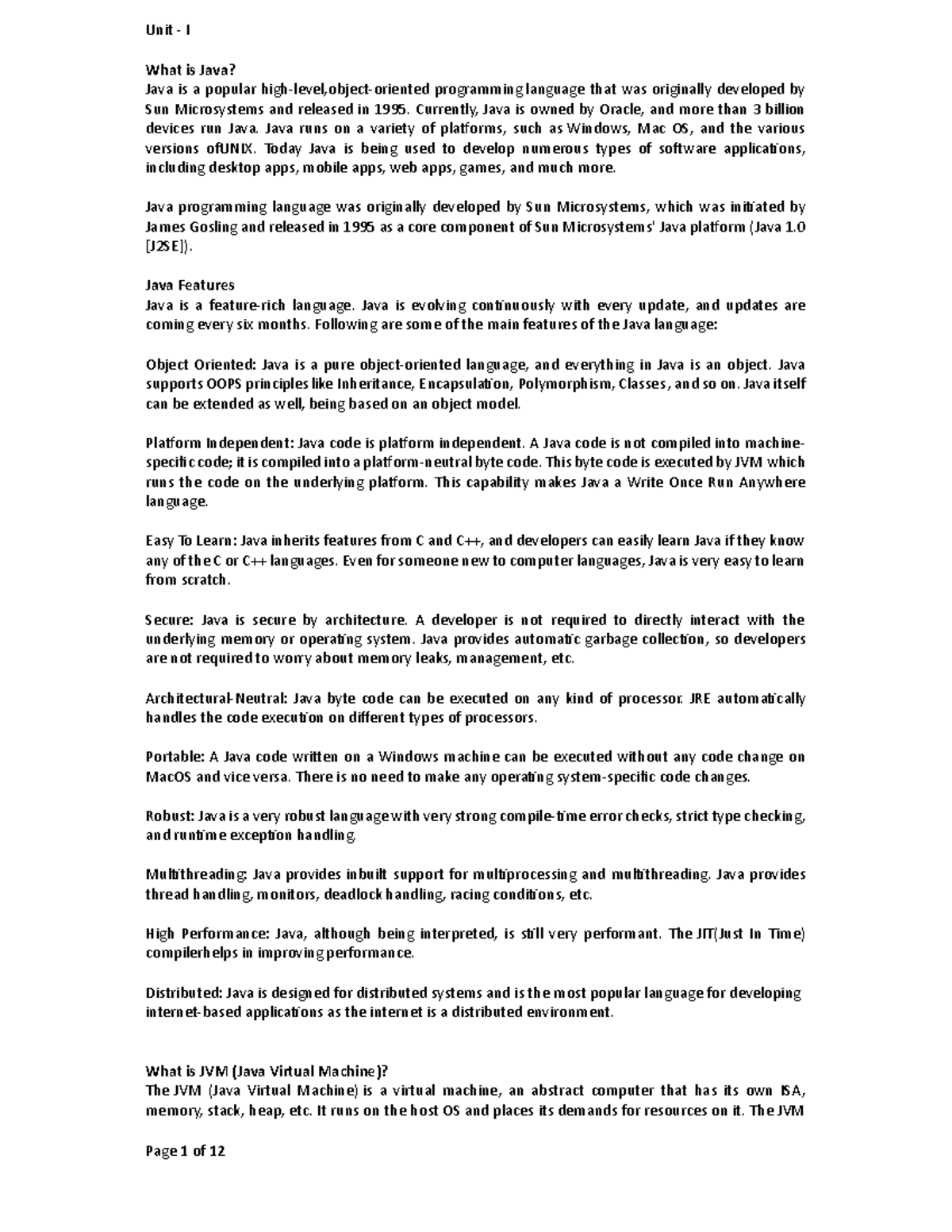 Unit - I

What is Java?
Java is a popular high-level,object-oriented programming language that was originally developed by Sun Microsystems and released in 1995. Currently, Java is owned by Oracle, and more than 3 billion devices run Java. Java runs on a variety of platforms, such as Windows, Mac OS, and the various versions ofUNIX. Today Java is being used to develop numerous types of software applications, including desktop apps, mobile apps, web apps, games, and much more.

Java programming language was originally developed by Sun Microsystems, which was initiated by James Gosling and released in 1995 as a core component of Sun Microsystems' Java platform (Java 1.0 [J2SE]).

Java Features
Java is a feature-rich language. Java is evolving continuously with every update, and updates are coming every six months. Following are some of the main features of the Java language:

Object Oriented: Java is a pure object-oriented language, and everything in Java is an object. Java supports OOPS principles like Inheritance, Encapsulation, Polymorphism, Classes, and so on. Java itself can be extended as well, being based on an object model.

Platform Independent: Java code is platform independent. A Java code is not compiled into machine-specific code; it is compiled into a platform-neutral byte code. This byte code is executed by JVM which runs the code on the underlying platform. This capability makes Java a Write Once Run Anywhere language.

Easy To Learn: Java inherits features from C and C++, and developers can easily learn Java if they know any of the C or C++ languages. Even for someone new to computer languages, Java is very easy to learn from scratch.

Secure: Java is secure by architecture. A developer is not required to directly interact with the underlying memory or operating system. Java provides automatic garbage collection, so developers are not required to worry about memory leaks, management, etc.

Architectural-Neutral: Java byte code can be executed on any kind of processor. JRE automatically handles the code execution on different types of processors.

Portable: A Java code written on a Windows machine can be executed without any code change on MacOS and vice versa. There is no need to make any operating system-specific code changes.

Robust: Java is a very robust language with very strong compile-time error checks, strict type checking, and runtime exception handling.

Multithreading: Java provides inbuilt support for multiprocessing and multithreading. Java provides thread handling, monitors, deadlock handling, racing conditions, etc.

High Performance: Java, although being interpreted, is still very performant. The JIT(Just In Time) compilerhelps in improving performance.

Distributed: Java is designed for distributed systems and is the most popular language for developing internet-based applications as the internet is a distributed environment.

What is JVM (Java Virtual Machine)?
The JVM (Java Virtual Machine) is a virtual machine, an abstract computer that has its own ISA, memory, stack, heap, etc. It runs on the host OS and places its demands for resources on it. The JVM

Page 1 of 12